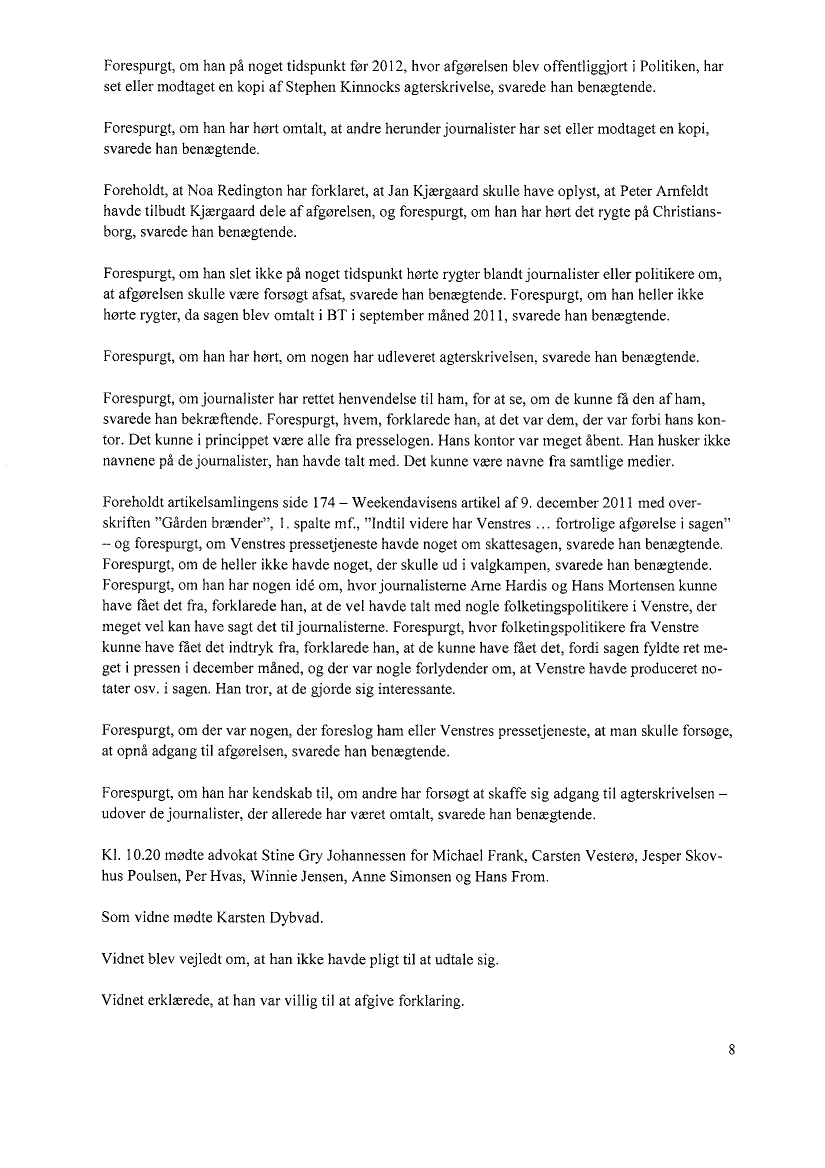 Forespurgt, om han på noget tidspunkt før 2012, hvor afgørelsen blev offentliggjort i Politiken, har set eller modtaget en kopi af Stephen Kinnocks agterskrivelse, svarede han benægtende.

Forespurgt, om han har hørt omtalt, at andre herunder journalister har set eller modtaget en kopi, svarede han benægtende.

Foreholdt, at Noa Redington har forklaret, at Jan Kjærgaard skulle have oplyst, at Peter Arnfeldt havde tilbudt Kjærgaard dele af afgørelsen, og forespurgt, om han har hørt det rygte på Christiansborg, svarede han benægtende.

Forespurgt, om han slet ikke på noget tidspunkt hørte rygter blandt journalister eller politikere om, at afgørelsen skulle være forsøgt afsat, svarede han benægtende. Forespurgt, om han heller ikke hørte rygter, da sagen blev omtalt i BT i september måned 2011, svarede han benægtende.

Forespurgt, om han har hørt, om nogen har udleveret agterskrivelsen, svarede han benægtende.

Forespurgt, om journalister har rettet henvendelse til ham, for at se, om de kunne få den af ham, svarede han bekræftende. Forespurgt, hvem, forklarede han, at det var dem, der var forbi hans kontor. Det kunne i princippet være alle fra presselogen. Hans kontor var meget åbent. Han husker ikke navnene på de journalister, han havde talt med. Det kunne være navne fra samtlige medier.

Foreholdt artikelsamlingens side 174 – Weekendavisens artikel af 9. december 2011 med overskriften "Gården brænder", 1. spalte mf., "Indtil videre har Venstres … fortrolige afgørelse i sagen" – og forespurgt, om Venstres pressetjeneste havde noget om skattesagen, svarede han benægtende. Forespurgt, om de heller ikke havde noget, der skulle ud i valgkampen, svarede han benægtende. Forespurgt, om han har nogen idé om, hvor journalisterne Arne Hardis og Hans Mortensen kunne have fået det fra, forklarede han, at de vel havde talt med nogle folketingspolitikere i Venstre, der meget vel kan have sagt det til journalisterne. Forespurgt, hvor folketingspolitikere fra Venstre kunne have fået det indtryk fra, forklarede han, at de kunne have fået det, fordi sagen fyldte ret meget i pressen i december måned, og der var nogle forlydender om, at Venstre havde produceret notater osv. i sagen. Han tror, at de gjorde sig interessante.

Forespurgt, om der var nogen, der foreslog ham eller Venstres pressetjeneste, at man skulle forsøge, at opnå adgang til afgørelsen, svarede han benægtende.

Forespurgt, om han har kendskab til, om andre har forsøgt at skaffe sig adgang til agterskrivelsen – udover de journalister, der allerede har været omtalt, svarede han benægtende.

Kl. 10.20 mødte advokat Stine Gry Johannessen for Michael Frank, Carsten Vesterø, Jesper Skovhus Poulsen, Per Hvas, Winnie Jensen, Anne Simonsen og Hans From.

Som vidne mødte Karsten Dybvad.

Vidnet blev vejledt om, at han ikke havde pligt til at udtale sig.

Vidnet erklærede, at han var villig til at afgive forklaring.

8